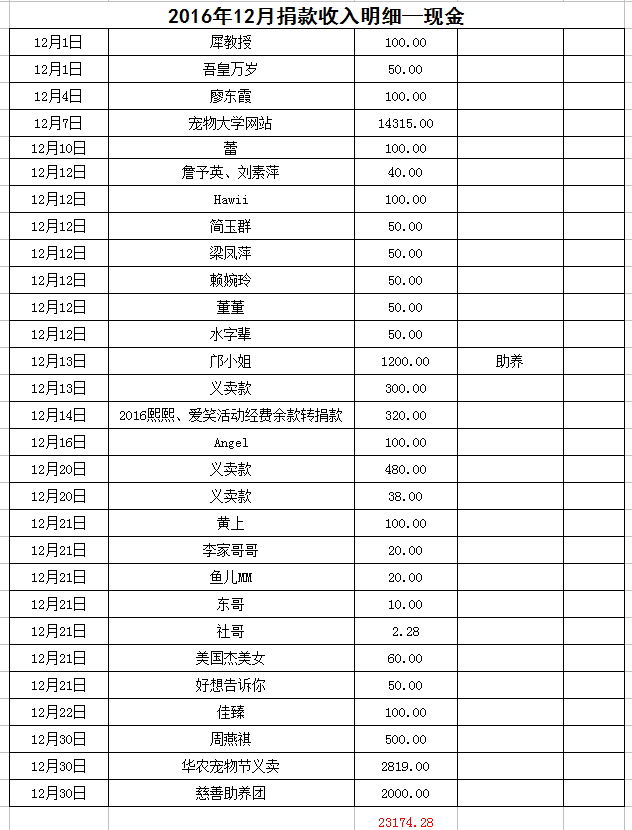 2016年12月捐款收入明细—现金

| | | | | |
|---|---|---|---|---|
| 12月1日 | 犀教授 | 100.00 | | |
| 12月1日 | 吾皇万岁 | 50.00 | | |
| 12月4日 | 廖东霞 | 100.00 | | |
| 12月7日 | 宠物大学网站 | 14315.00 | | |
| 12月10日 | 蕾 | 100.00 | | |
| 12月12日 | 詹予英、刘素萍 | 40.00 | | |
| 12月12日 | Hawii | 100.00 | | |
| 12月12日 | 简玉群 | 50.00 | | |
| 12月12日 | 梁凤萍 | 50.00 | | |
| 12月12日 | 赖婉玲 | 50.00 | | |
| 12月12日 | 董董 | 50.00 | | |
| 12月12日 | 水字辈 | 50.00 | | |
| 12月13日 | 邝小姐 | 1200.00 | 助养 | |
| 12月13日 | 义卖款 | 300.00 | | |
| 12月14日 | 2016熙熙、爱笑活动经费余款转捐款 | 320.00 | | |
| 12月16日 | Angel | 100.00 | | |
| 12月20日 | 义卖款 | 480.00 | | |
| 12月20日 | 义卖款 | 38.00 | | |
| 12月21日 | 黄上 | 100.00 | | |
| 12月21日 | 李家哥哥 | 20.00 | | |
| 12月21日 | 鱼儿MM | 20.00 | | |
| 12月21日 | 东哥 | 10.00 | | |
| 12月21日 | 社哥 | 2.28 | | |
| 12月21日 | 美国杰美女 | 60.00 | | |
| 12月21日 | 好想告诉你 | 50.00 | | |
| 12月22日 | 佳臻 | 100.00 | | |
| 12月30日 | 周燕祺 | 500.00 | | |
| 12月30日 | 华农宠物节义卖 | 2819.00 | | |
| 12月30日 | 慈善助养团 | 2000.00 | | |
| | | 23174.28 | | |